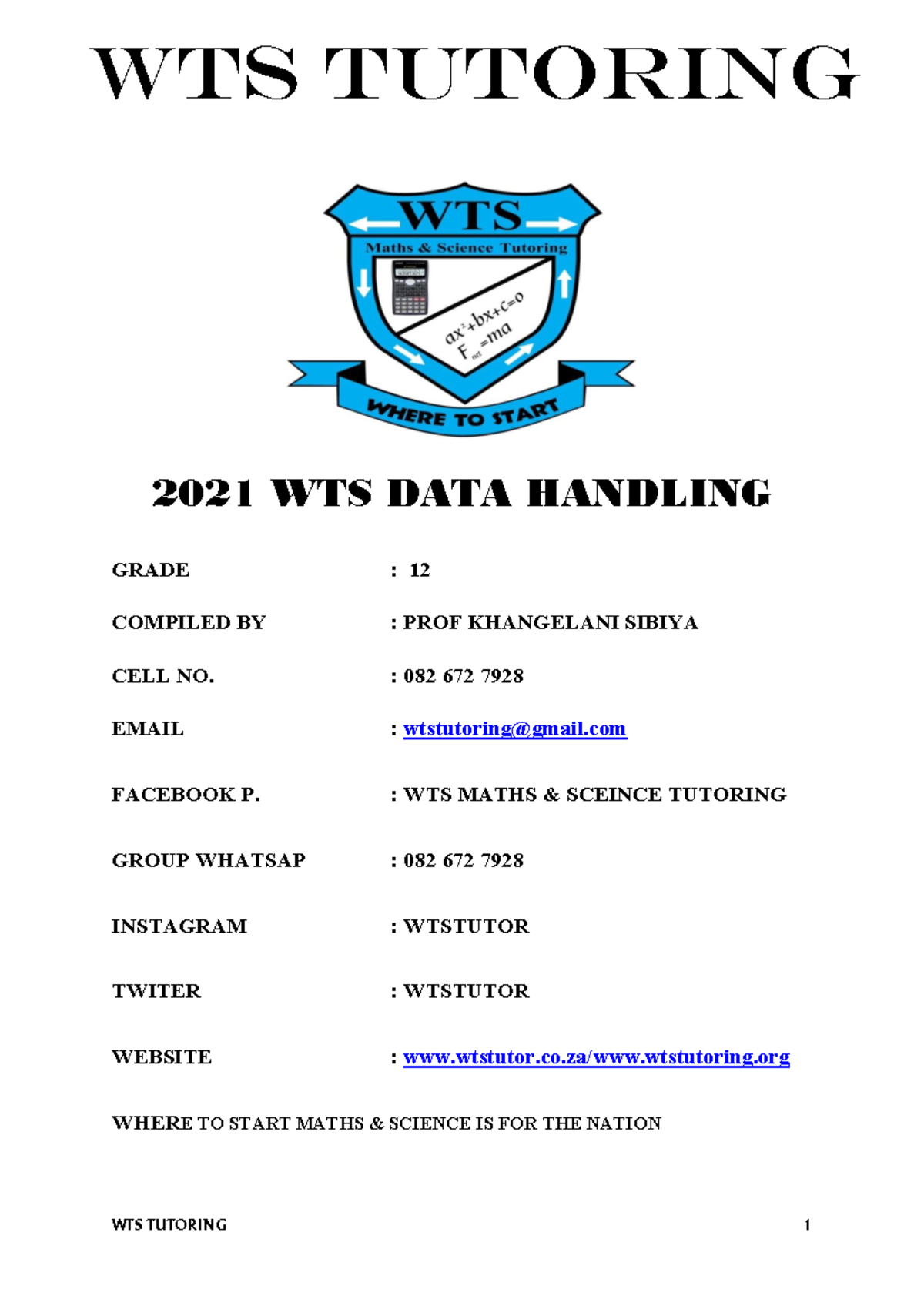 WTS TUTORING

WTS
Maths & Science Tutoring
$ax^2+bx+c=0$
$F_{net}=ma$
WHERE TO START

2021 WTS DATA HANDLING

GRADE : 12

COMPILED BY : PROF KHANGELANI SIBIYA

CELL NO. : 082 672 7928

EMAIL : wtstutoring@gmail.com

FACEBOOK P. : WTS MATHS & SCEINCE TUTORING

GROUP WHATSAP : 082 672 7928

INSTAGRAM : WTSTUTOR

TWITER : WTSTUTOR

WEBSITE : www.wtstutor.co.za/www.wtstutoring.org

WHERE TO START MATHS & SCIENCE IS FOR THE NATION

WTS TUTORING 1